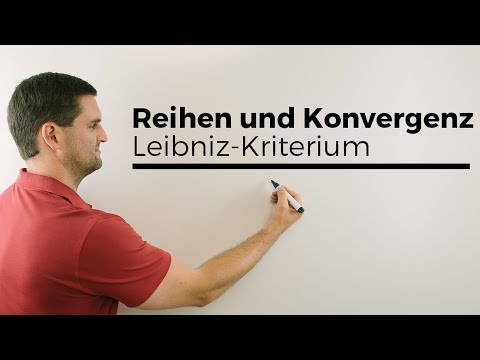 Reihen und Konvergenz
Leibniz-Kriterium